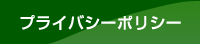 プライバシーポリシー